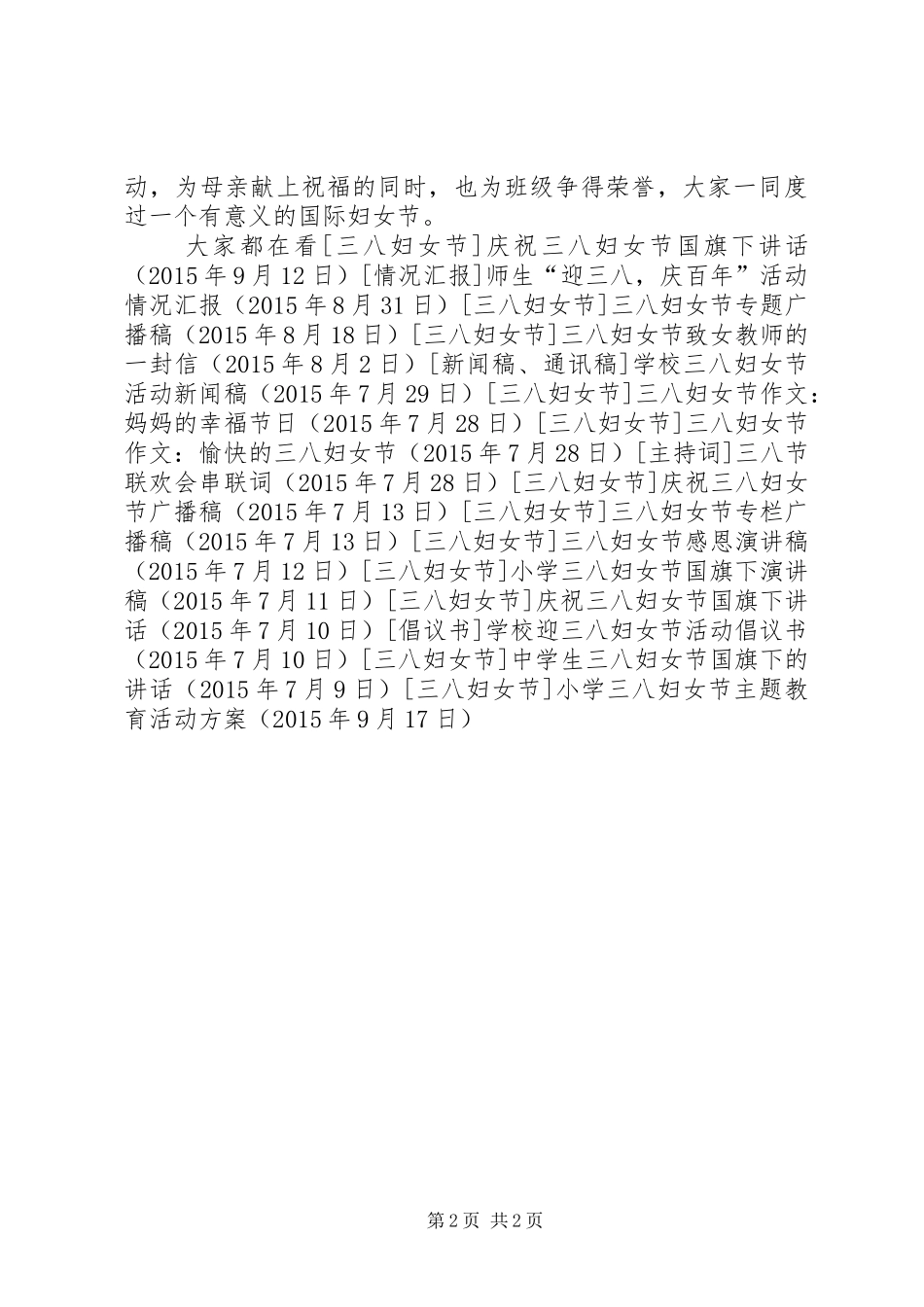 动，为母亲献上祝福的同时，也为班级争得荣誉，大家一同度过一个有意义的国际妇女节。

大家都在看[三八妇女节]庆祝三八妇女节国旗下讲话（2015年9月12日）[情况汇报]师生“迎三八，庆百年”活动情况汇报（2015年8月31日）[三八妇女节]三八妇女节专题广播稿（2015年8月18日）[三八妇女节]三八妇女节致女教师的一封信（2015年8月2日）[新闻稿、通讯稿]学校三八妇女节活动新闻稿（2015年7月29日）[三八妇女节]三八妇女节作文：妈妈的幸福节日（2015年7月28日）[三八妇女节]三八妇女节作文：愉快的三八妇女节（2015年7月28日）[主持词]三八节联欢会串联词（2015年7月28日）[三八妇女节]庆祝三八妇女节广播稿（2015年7月13日）[三八妇女节]三八妇女节专栏广播稿（2015年7月13日）[三八妇女节]三八妇女节感恩演讲稿（2015年7月12日）[三八妇女节]小学三八妇女节国旗下演讲稿（2015年7月11日）[三八妇女节]庆祝三八妇女节国旗下讲话（2015年7月10日）[倡议书]学校迎三八妇女节活动倡议书（2015年7月10日）[三八妇女节]中学生三八妇女节国旗下的讲话（2015年7月9日）[三八妇女节]小学三八妇女节主题教育活动方案（2015年9月17日）

第2页 共2页